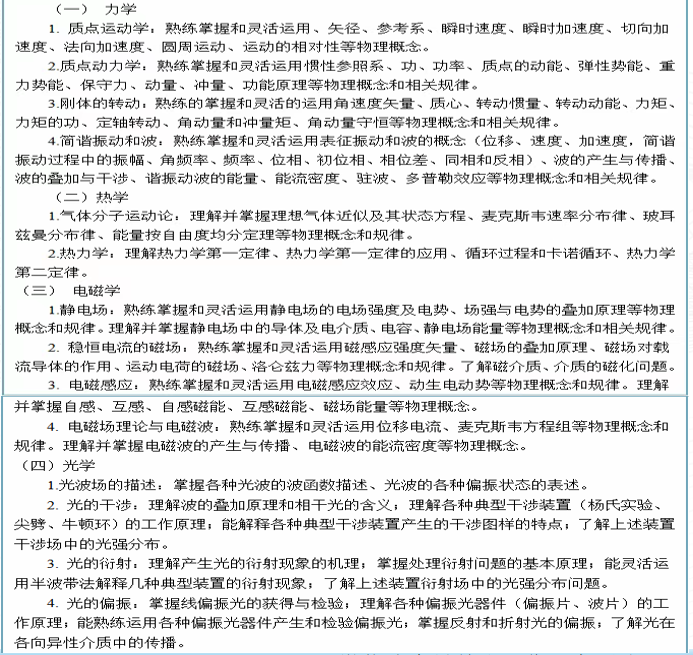 （一） 力学

1. 质点运动学：熟练掌握和灵活运用、矢径、参考系、瞬时速度、瞬时加速度、切向加速度、法向加速度、圆周运动、运动的相对性等物理概念。

2.质点动力学：熟练掌握和灵活运用惯性参照系、功、功率、质点的动能、弹性势能、重力势能、保守力、动量、冲量、功能原理等物理概念和相关规律。

3.刚体的转动：熟练的掌握和灵活的运用角速度矢量、质心、转动惯量、转动动能、力矩、力矩的功、定轴转动、角动量和冲量矩、角动量守恒等物理概念和相关规律。

4.简谐振动和波：熟练掌握和灵活运用表征振动和波的概念（位移、速度、加速度，简谐振动过程中的振幅、角频率、频率、位相、初位相、相位差、同相和反相）、波的产生与传播、波的叠加与干涉、谐振动波的能量、能流密度、驻波、多普勒效应等物理概念和相关规律。

（二）热学

1.气体分子运动论：理解并掌握理想气体近似及其状态方程、麦克斯韦速率分布律、玻耳兹曼分布律、能量按自由度均分定理等物理概念和规律。

2.热力学：理解热力学第一定律、热力学第一定律的应用、循环过程和卡诺循环、热力学第二定律。

（三） 电磁学

1.静电场：熟练掌握和灵活运用静电场的电场强度及电势、场强与电势的叠加原理等物理概念和规律。理解并掌握静电场中的导体及电介质、电容、静电场能量等物理概念和相关规律。

2. 稳恒电流的磁场：熟练掌握和灵活运用磁感应强度矢量、磁场的叠加原理、磁场对载流导体的作用、运动电荷的磁场、洛仑兹力等物理概念和规律。了解磁介质、介质的磁化问题。

3. 电磁感应：熟练掌握和灵活运用电磁感应效应、动生电动势等物理概念和规律。理解并掌握自感、互感、自感磁能、互感磁能、磁场能量等物理概念。

4. 电磁场理论与电磁波：熟练掌握和灵活运用位移电流、麦克斯韦方程组等物理概念和规律。理解并掌握电磁波的产生与传播、电磁波的能流密度等物理概念。

（四）光学

1.光波场的描述：掌握各种光波的波函数描述、光波的各种偏振状态的表述。

2. 光的干涉：理解波的叠加原理和相干光的含义；理解各种典型干涉装置（杨氏实验、尖劈、牛顿环）的工作原理；能解释各种典型干涉装置产生的干涉图样的特点；了解上述装置干涉场中的光强分布。

3. 光的衍射：理解产生光的衍射现象的机理；掌握处理衍射问题的基本原理；能灵活运用半波带法解释几种典型装置的衍射现象；了解上述装置衍射场中的光强分布问题。

4. 光的偏振：掌握线偏振光的获得与检验；理解各种偏振光器件（偏振片、波片）的工作原理；能熟练运用各种偏振光器件产生和检验偏振光；掌握反射和折射光的偏振；了解光在各向异性介质中的传播。